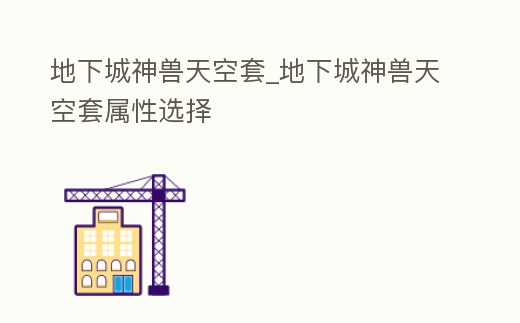 地下城神兽天空套_地下城神兽天空套属性选择